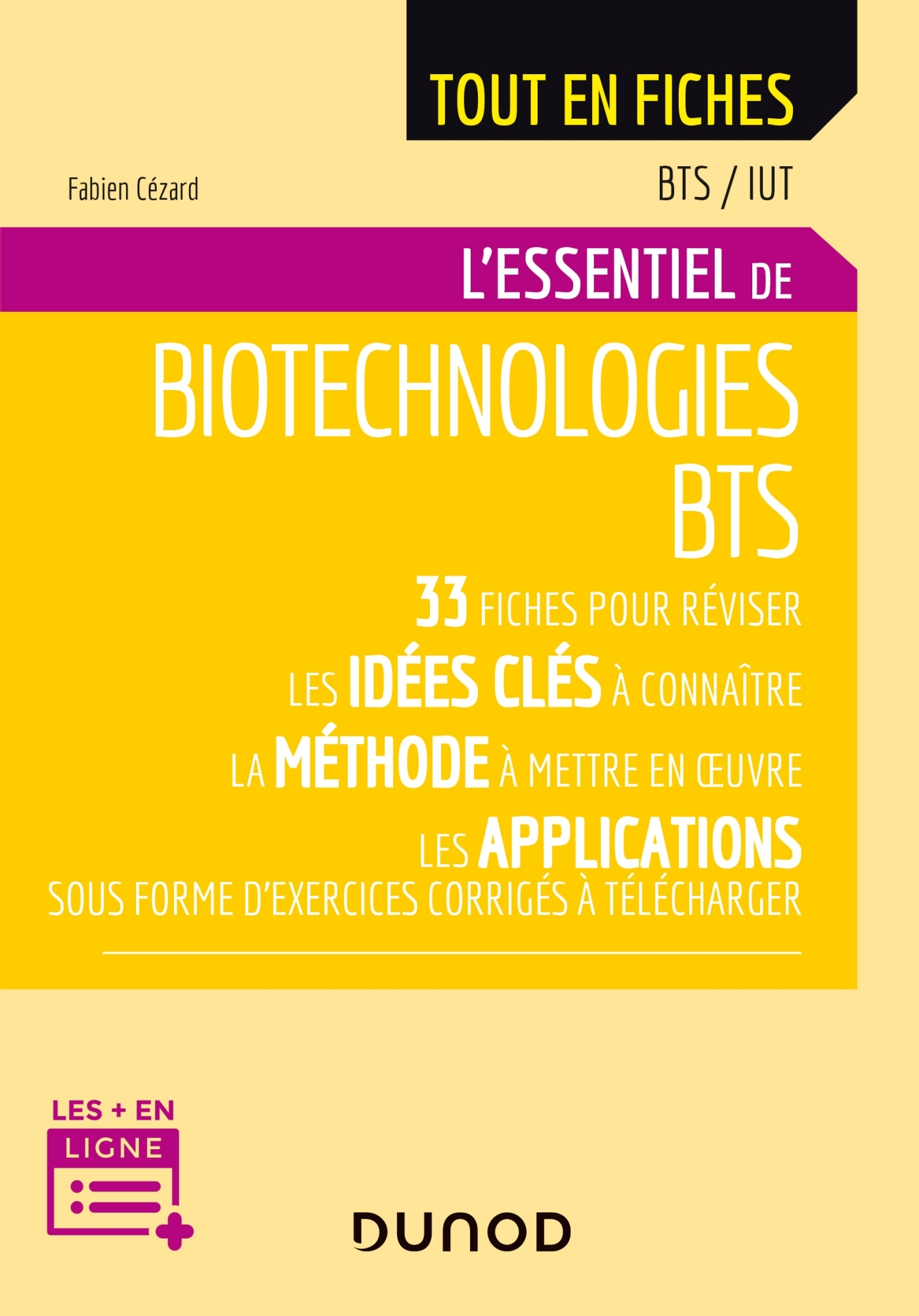 TOUT EN FICHES

Fabien Cézard

BTS / IUT

L'ESSENTIEL DE

BIOTECHNOLOGIES
BTS

33 FICHES POUR RÉVISER
LES IDÉES CLÉS À CONNAÎTRE
LA MÉTHODE À METTRE EN ŒUVRE
LES APPLICATIONS
SOUS FORME D'EXERCICES CORRIGÉS À TÉLÉCHARGER

LES + EN LIGNE

DUNOD